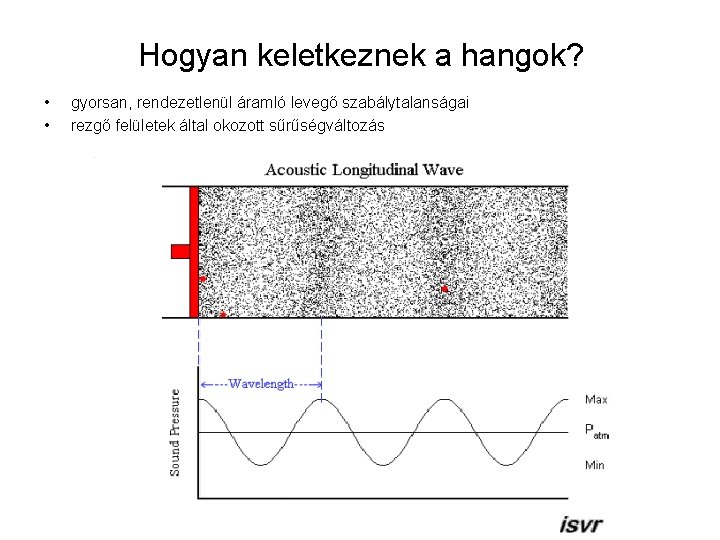 Hogyan keletkeznek a hangok?

• gyorsan, rendezetlenül áramló levegő szabálytalanságai
• rezgő felületek által okozott sűrűségváltozás

Acoustic Longitudinal Wave

Wavelength

Sound Pressure

Max

$P_{atm}$

Min

isvr